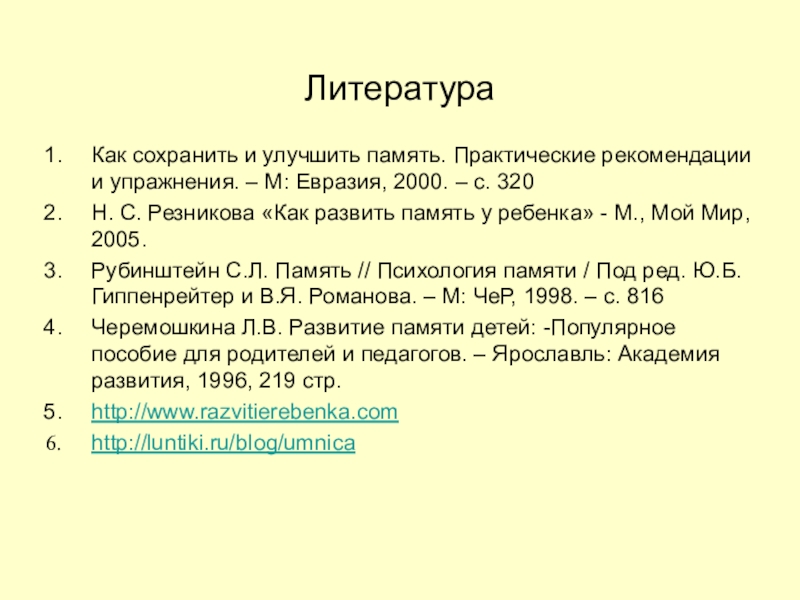 Литература

1. Как сохранить и улучшить память. Практические рекомендации и упражнения. – М: Евразия, 2000. – с. 320
2. Н. С. Резникова «Как развить память у ребенка» - М., Мой Мир, 2005.
3. Рубинштейн С.Л. Память // Психология памяти / Под ред. Ю.Б. Гиппенрейтер и В.Я. Романова. – М: ЧеР, 1998. – с. 816
4. Черемошкина Л.В. Развитие памяти детей: -Популярное пособие для родителей и педагогов. – Ярославль: Академия развития, 1996, 219 стр.
5. http://www.razvitierebenka.com
6. http://luntiki.ru/blog/umnica